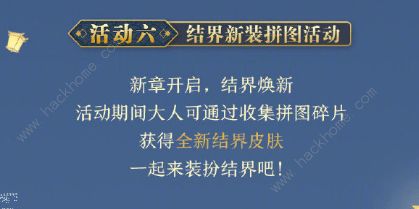 活动六 结界新装拼图活动

新章开启，结界焕新
活动期间大人可通过收集拼图碎片
获得全新结界皮肤
一起来装扮结界吧！

www.hackhome.com
www.hackhome.com